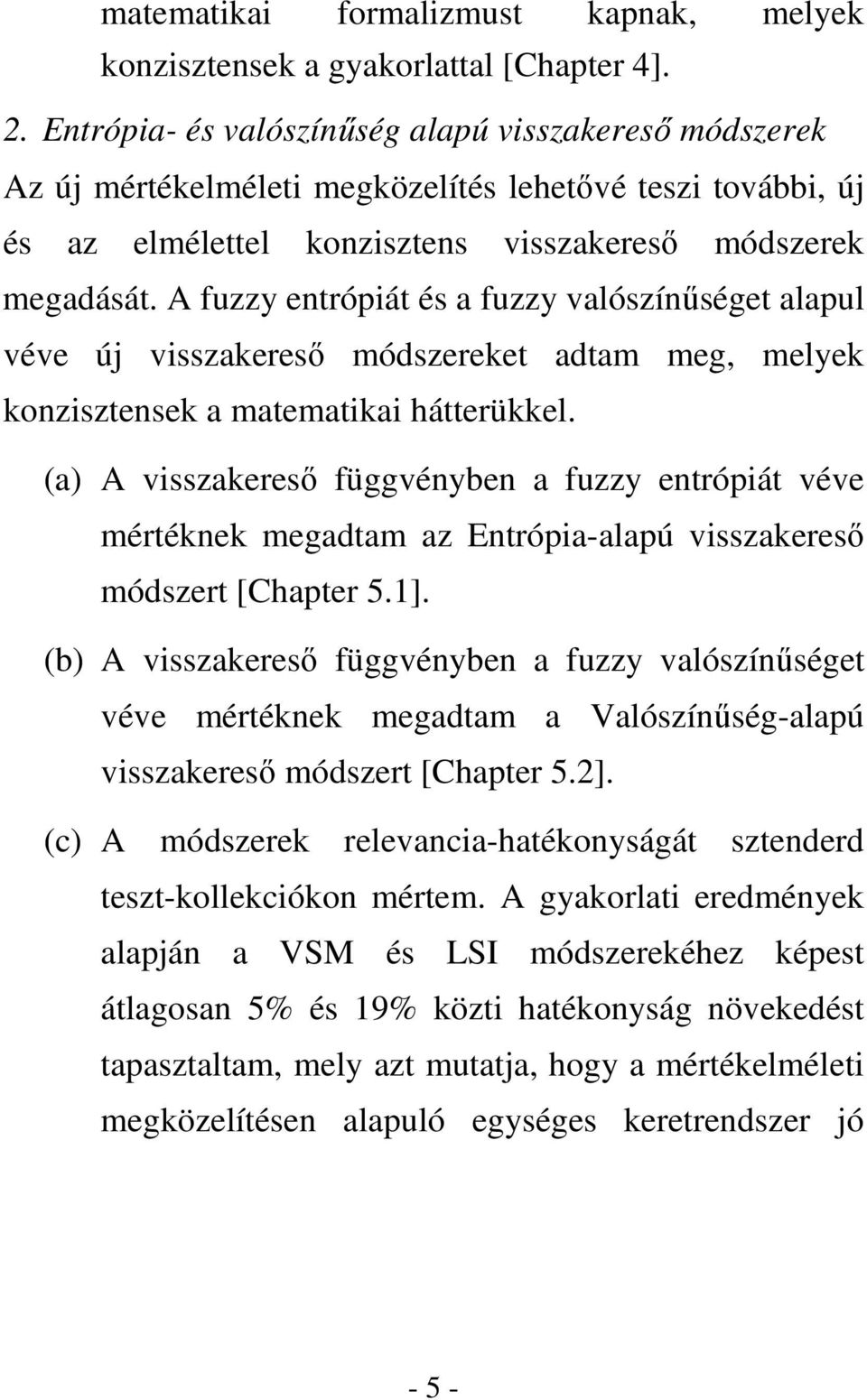 matematikai formalizmust kapnak, melyek konzisztensek a gyakorlattal [Chapter 4].

2. Entrópia- és valószínűség alapú visszakereső módszerek

Az új mértékelméleti megközelítés lehetővé teszi további, új és az elmélettel konzisztens visszakereső módszerek megadását. A fuzzy entrópiát és a fuzzy valószínűséget alapul véve új visszakereső módszereket adtam meg, melyek konzisztensek a matematikai hátterükkel.

(a) A visszakereső függvényben a fuzzy entrópiát véve mértéknek megadtam az Entrópia-alapú visszakereső módszert [Chapter 5.1].

(b) A visszakereső függvényben a fuzzy valószínűséget véve mértéknek megadtam a Valószínűség-alapú visszakereső módszert [Chapter 5.2].

(c) A módszerek relevancia-hatékonyságát sztenderd teszt-kollekciókon mértem. A gyakorlati eredmények alapján a VSM és LSI módszerekéhez képest átlagosan 5% és 19% közti hatékonyság növekedést tapasztaltam, mely azt mutatja, hogy a mértékelméleti megközelítésen alapuló egységes keretrendszer jó

- 5 -